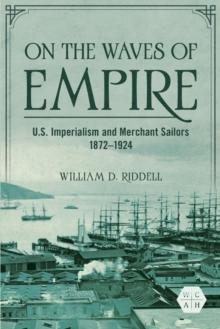 ON THE WAVES OF EMPIRE

U.S. Imperialism and Merchant Sailors 1872–1924

WILLIAM D. RIDDELL

W C A H